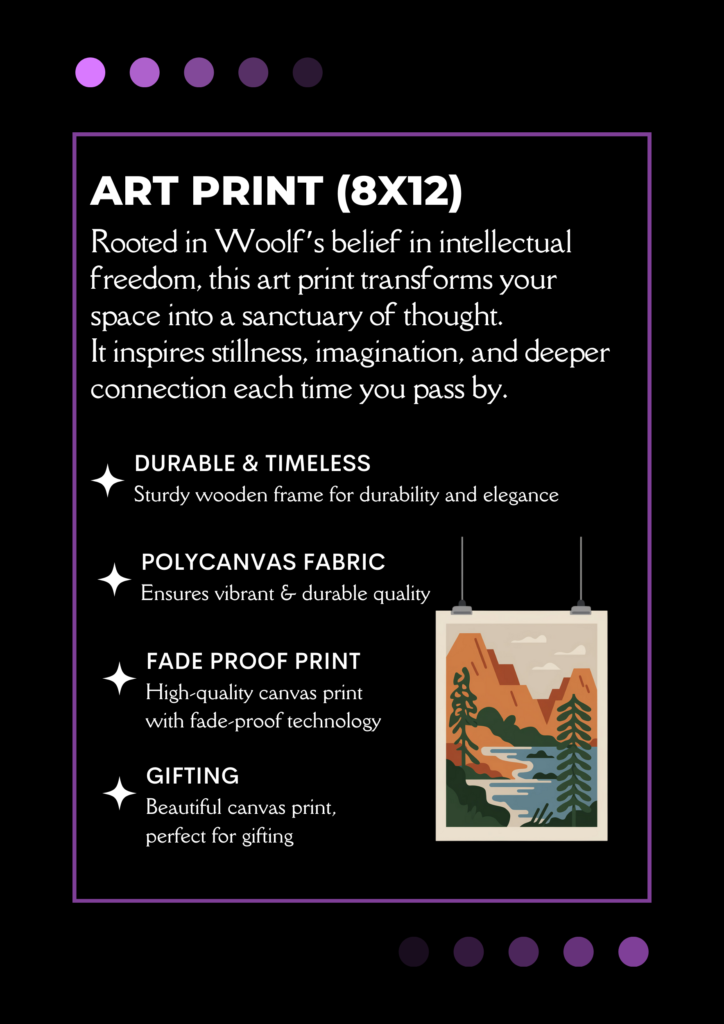 ART PRINT (8X12)

Rooted in Woolf's belief in intellectual freedom, this art print transforms your space into a sanctuary of thought. It inspires stillness, imagination, and deeper connection each time you pass by.

DURABLE & TIMELESS
Sturdy wooden frame for durability and elegance

POLYCANVAS FABRIC
Ensures vibrant & durable quality

FADE PROOF PRINT
High-quality canvas print
with fade-proof technology

GIFTING
Beautiful canvas print,
perfect for gifting